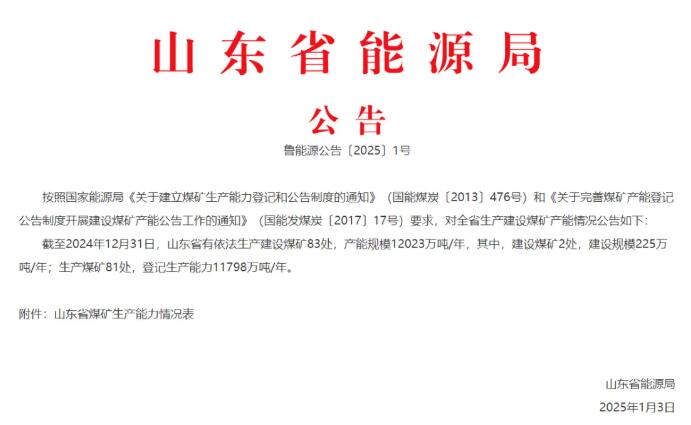 山东省能源局

公告

鲁能源公告〔2025〕1号

按照国家能源局《关于建立煤矿生产能力登记和公告制度的通知》（国能煤炭〔2013〕476号）和《关于完善煤矿产能登记公告制度开展建设煤矿产能公告工作的通知》（国能发煤炭〔2017〕17号）要求，对全省生产建设煤矿产能情况公告如下：

截至2024年12月31日，山东省有依法生产建设煤矿83处，产能规模12023万吨/年，其中，建设煤矿2处，建设规模225万吨/年；生产煤矿81处，登记生产能力11798万吨/年。

附件：山东省煤矿生产能力情况表

山东省能源局

2025年1月3日